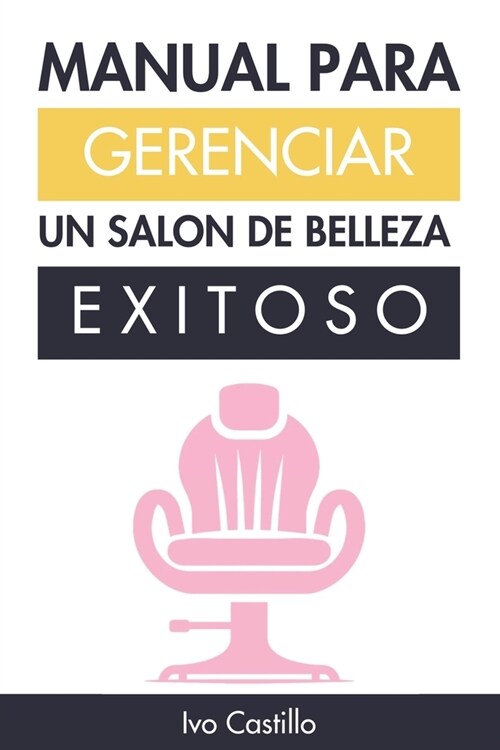 MANUAL PARA
GERENCIAR
UN SALON DE BELLEZA
EXITOSO

Ivo Castillo